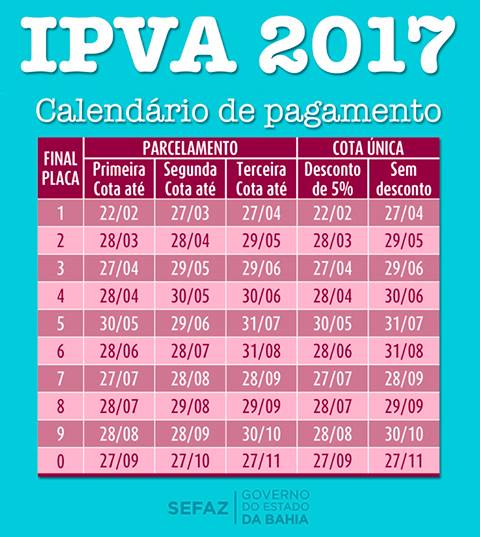 IPVA 2017

Calendário de pagamento

| FINAL PLACA | PARCELAMENTO Primeira Cota até | PARCELAMENTO Segunda Cota até | PARCELAMENTO Terceira Cota até | COTA ÚNICA Desconto de 5% | COTA ÚNICA Sem desconto |
|---|---|---|---|---|---|
| 1 | 22/02 | 27/03 | 27/04 | 22/02 | 27/04 |
| 2 | 28/03 | 28/04 | 29/05 | 28/03 | 29/05 |
| 3 | 27/04 | 29/05 | 29/06 | 27/04 | 29/06 |
| 4 | 28/04 | 30/05 | 30/06 | 28/04 | 30/06 |
| 5 | 30/05 | 29/06 | 31/07 | 30/05 | 31/07 |
| 6 | 28/06 | 28/07 | 31/08 | 28/06 | 31/08 |
| 7 | 27/07 | 28/08 | 28/09 | 27/07 | 28/09 |
| 8 | 28/07 | 29/08 | 29/09 | 28/07 | 29/09 |
| 9 | 28/08 | 28/09 | 30/10 | 28/08 | 30/10 |
| 0 | 27/09 | 27/10 | 27/11 | 27/09 | 27/11 |

SEFAZ | GOVERNO DO ESTADO DA BAHIA